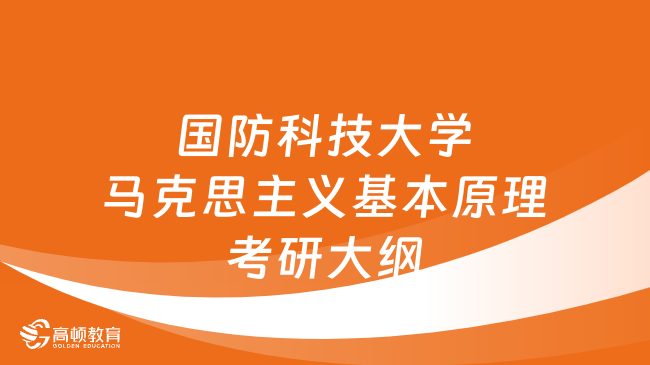 国防科技大学
马克思主义基本原理
考研大纲

高顿教育
GOLDEN EDUCATION